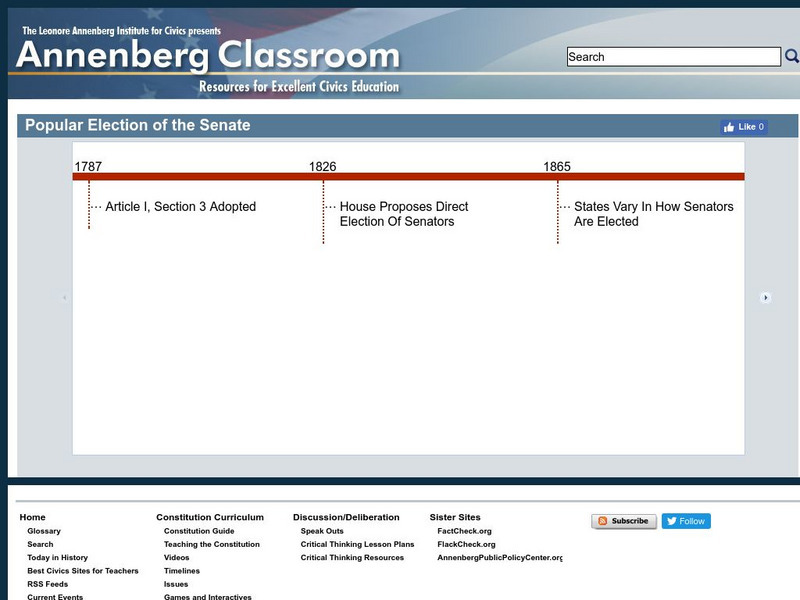 The Leonore Annenberg Institute for Civics presents

Annenberg Classroom

Resources for Excellent Civics Education

Search

Popular Election of the Senate

Like 0

1787

Article I, Section 3 Adopted

1826

House Proposes Direct Election Of Senators

1865

States Vary In How Senators Are Elected

Home
Glossary
Search
Today in History
Best Civics Sites for Teachers
RSS Feeds
Current Events

Constitution Curriculum
Constitution Guide
Teaching the Constitution
Videos
Timelines
Issues
Games and Interactives

Discussion/Deliberation
Speak Outs
Critical Thinking Lesson Plans
Critical Thinking Resources

Sister Sites
FactCheck.org
FlackCheck.org
AnnenbergPublicPolicyCenter.org

Subscribe

Follow